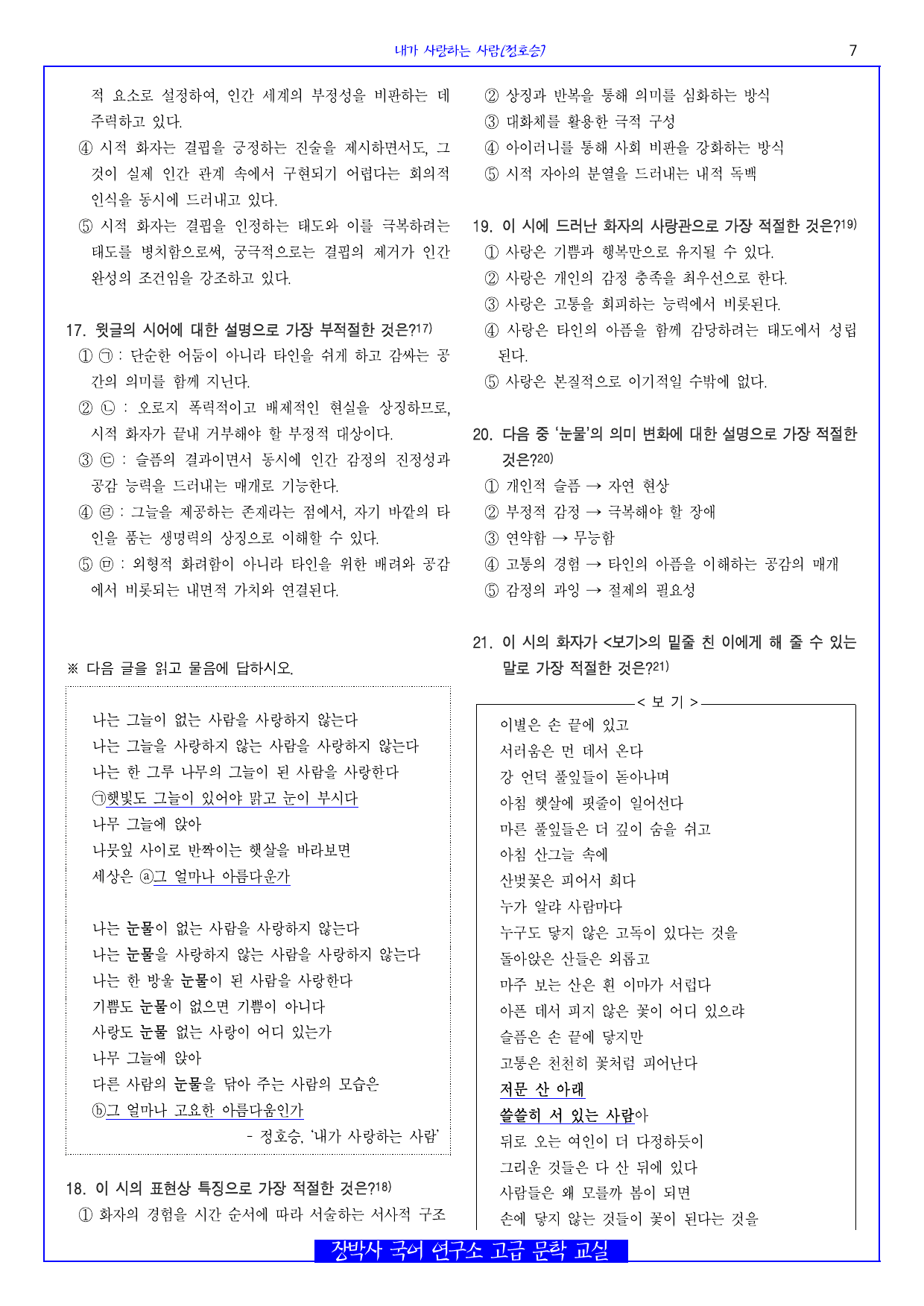 내가 사랑하는 사람(정호승) 7

적 요소로 설정하여, 인간 세계의 부정성을 비판하는 데 주력하고 있다.

④ 시적 화자는 결핍을 긍정하는 진술을 제시하면서도, 그것이 실제 인간 관계 속에서 구현되기 어렵다는 회의적 인식을 동시에 드러내고 있다.

⑤ 시적 화자는 결핍을 인정하는 태도와 이를 극복하려는 태도를 병치함으로써, 궁극적으로는 결핍의 제거가 인간 완성의 조건임을 강조하고 있다.

17. 윗글의 시어에 대한 설명으로 가장 부적절한 것은?$^{17)}$

① ㉠ : 단순한 어둠이 아니라 타인을 쉬게 하고 감싸는 공간의 의미를 함께 지닌다.

② ㉡ : 오로지 폭력적이고 배제적인 현실을 상징하므로, 시적 화자가 끝내 거부해야 할 부정적 대상이다.

③ ㉢ : 슬픔의 결과이면서 동시에 인간 감정의 진정성과 공감 능력을 드러내는 매개로 기능한다.

④ ㉣ : 그늘을 제공하는 존재라는 점에서, 자기 바깥의 타인을 품는 생명력의 상징으로 이해할 수 있다.

⑤ ㉤ : 외형적 화려함이 아니라 타인을 위한 배려와 공감에서 비롯되는 내면적 가치와 연결된다.

※ 다음 글을 읽고 물음에 답하시오.

나는 그늘이 없는 사람을 사랑하지 않는다
나는 그늘을 사랑하지 않는 사람을 사랑하지 않는다
나는 한 그루 나무의 그늘이 된 사람을 사랑한다
㉠햇빛도 그늘이 있어야 맑고 눈이 부시다
나무 그늘에 앉아
나뭇잎 사이로 반짝이는 햇살을 바라보면
세상은 ⓐ그 얼마나 아름다운가

나는 눈물이 없는 사람을 사랑하지 않는다
나는 눈물을 사랑하지 않는 사람을 사랑하지 않는다
나는 한 방울 눈물이 된 사람을 사랑한다
기쁨도 눈물이 없으면 기쁨이 아니다
사랑도 눈물 없는 사랑이 어디 있는가
나무 그늘에 앉아
다른 사람의 눈물을 닦아 주는 사람의 모습은
ⓑ그 얼마나 고요한 아름다움인가
- 정호승, '내가 사랑하는 사람'

18. 이 시의 표현상 특징으로 가장 적절한 것은?$^{18)}$

① 화자의 경험을 시간 순서에 따라 서술하는 서사적 구조

② 상징과 반복을 통해 의미를 심화하는 방식

③ 대화체를 활용한 극적 구성

④ 아이러니를 통해 사회 비판을 강화하는 방식

⑤ 시적 자아의 분열을 드러내는 내적 독백

19. 이 시에 드러난 화자의 사랑관으로 가장 적절한 것은?$^{19)}$

① 사랑은 기쁨과 행복만으로 유지될 수 있다.

② 사랑은 개인의 감정 충족을 최우선으로 한다.

③ 사랑은 고통을 회피하는 능력에서 비롯된다.

④ 사랑은 타인의 아픔을 함께 감당하려는 태도에서 성립된다.

⑤ 사랑은 본질적으로 이기적일 수밖에 없다.

20. 다음 중 '눈물'의 의미 변화에 대한 설명으로 가장 적절한 것은?$^{20)}$

① 개인적 슬픔 → 자연 현상

② 부정적 감정 → 극복해야 할 장애

③ 연약함 → 무능함

④ 고통의 경험 → 타인의 아픔을 이해하는 공감의 매개

⑤ 감정의 과잉 → 절제의 필요성

21. 이 시의 화자가 <보기>의 밑줄 친 이에게 해 줄 수 있는 말로 가장 적절한 것은?$^{21)}$

< 보 기 >

이별은 손 끝에 있고
서러움은 먼 데서 온다
강 언덕 풀잎들이 돋아나며
아침 햇살에 핏줄이 일어선다
마른 풀잎들은 더 깊이 숨을 쉬고
아침 산그늘 속에
산벚꽃은 피어서 희다
누가 알랴 사람마다
누구도 닿지 않은 고독이 있다는 것을
돌아앉은 산들은 외롭고
마주 보는 산은 흰 이마가 서럽다
아픈 데서 피지 않은 꽃이 어디 있으랴
슬픔은 손 끝에 닿지만
고통은 천천히 꽃처럼 피어난다
저문 산 아래
쓸쓸히 서 있는 사람아
뒤로 오는 여인이 더 다정하듯이
그리운 것들은 다 산 뒤에 있다
사람들은 왜 모를까 봄이 되면
손에 닿지 않는 것들이 꽃이 된다는 것을

장박사 국어 연구소 고급 문학 교실